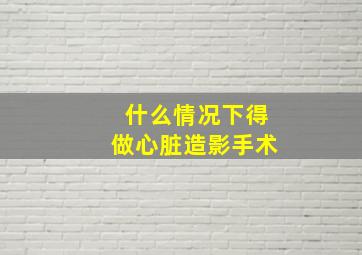 什么情况下得
做心脏造影手术